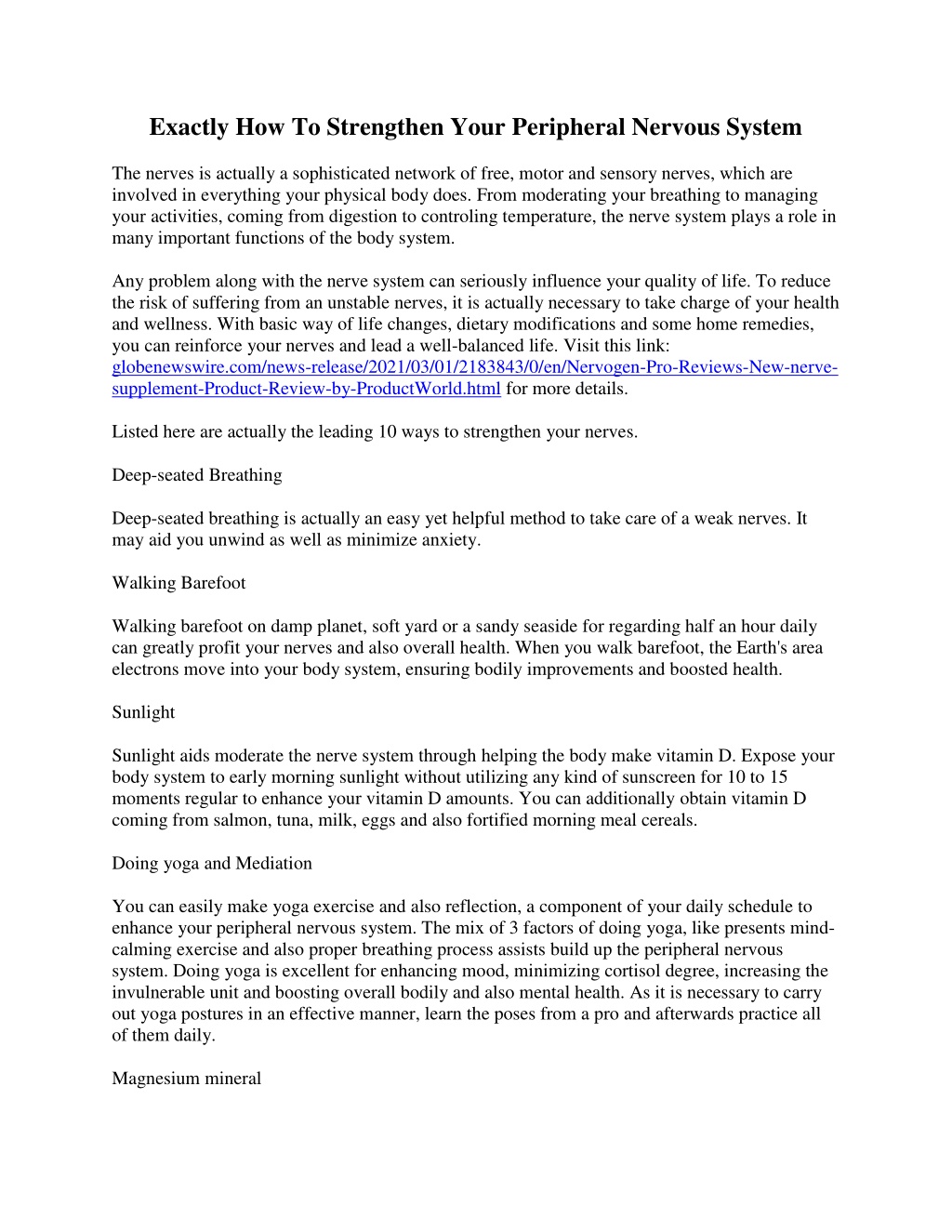 Exactly How To Strengthen Your Peripheral Nervous System

The nerves is actually a sophisticated network of free, motor and sensory nerves, which are involved in everything your physical body does. From moderating your breathing to managing your activities, coming from digestion to controling temperature, the nerve system plays a role in many important functions of the body system.

Any problem along with the nerve system can seriously influence your quality of life. To reduce the risk of suffering from an unstable nerves, it is actually necessary to take charge of your health and wellness. With basic way of life changes, dietary modifications and some home remedies, you can reinforce your nerves and lead a well-balanced life. Visit this link: globenewswire.com/news-release/2021/03/01/2183843/0/en/Nervogen-Pro-Reviews-New-nerve-supplement-Product-Review-by-ProductWorld.html for more details.

Listed here are actually the leading 10 ways to strengthen your nerves.

Deep-seated Breathing

Deep-seated breathing is actually an easy yet helpful method to take care of a weak nerves. It may aid you unwind as well as minimize anxiety.

Walking Barefoot

Walking barefoot on damp planet, soft yard or a sandy seaside for regarding half an hour daily can greatly profit your nerves and also overall health. When you walk barefoot, the Earth's area electrons move into your body system, ensuring bodily improvements and boosted health.

Sunlight

Sunlight aids moderate the nerve system through helping the body make vitamin D. Expose your body system to early morning sunlight without utilizing any kind of sunscreen for 10 to 15 moments regular to enhance your vitamin D amounts. You can additionally obtain vitamin D coming from salmon, tuna, milk, eggs and also fortified morning meal cereals.

Doing yoga and Mediation

You can easily make yoga exercise and also reflection, a component of your daily schedule to enhance your peripheral nervous system. The mix of 3 factors of doing yoga, like presents mind-calming exercise and also proper breathing process assists build up the peripheral nervous system. Doing yoga is excellent for enhancing mood, minimizing cortisol degree, increasing the invulnerable unit and boosting overall bodily and also mental health. As it is necessary to carry out yoga postures in an effective manner, learn the poses from a pro and afterwards practice all of them daily.

Magnesium mineral